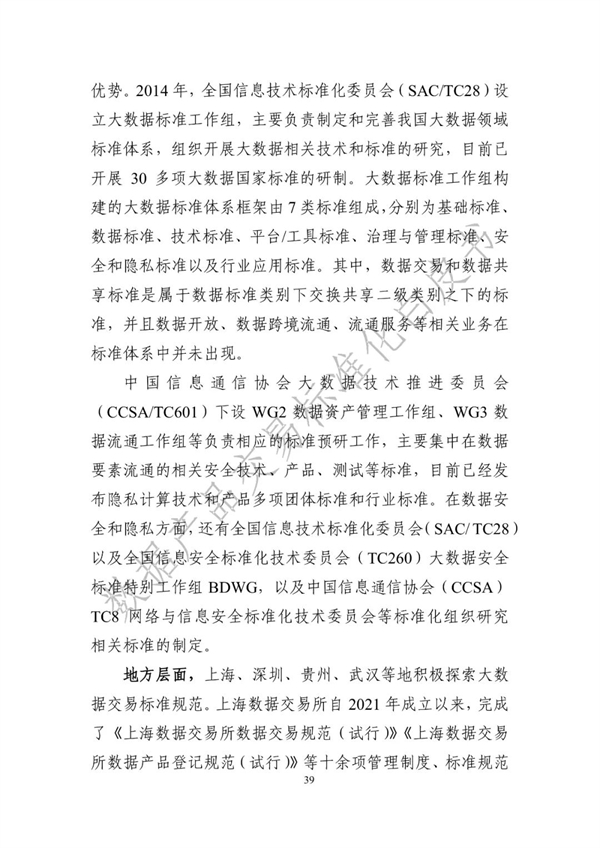 优势。2014 年，全国信息技术标准化委员会（SAC/TC28）设立大数据标准工作组，主要负责制定和完善我国大数据领域标准体系，组织开展大数据相关技术和标准的研究，目前已开展 30 多项大数据国家标准的研制。大数据标准工作组构建的大数据标准体系框架由 7 类标准组成，分别为基础标准、数据标准、技术标准、平台/工具标准、治理与管理标准、安全和隐私标准以及行业应用标准。其中，数据交易和数据共享标准是属于数据标准类别下交换共享二级类别之下的标准，并且数据开放、数据跨境流通、流通服务等相关业务在标准体系中并未出现。

中国信息通信协会大数据技术推进委员会（CCSA/TC601）下设 WG2 数据资产管理工作组、WG3 数据流通工作组等负责相应的标准预研工作，主要集中在数据要素流通的相关安全技术、产品、测试等标准，目前已经发布隐私计算技术和产品多项团体标准和行业标准。在数据安全和隐私方面，还有全国信息技术标准化委员会（SAC/ TC28）以及全国信息安全标准化技术委员会（TC260）大数据安全标准特别工作组 BDWG，以及中国信息通信协会（CCSA）TC8 网络与信息安全标准化技术委员会等标准化组织研究相关标准的制定。

地方层面，上海、深圳、贵州、武汉等地积极探索大数据交易标准规范。上海数据交易所自 2021 年成立以来，完成了《上海数据交易所数据交易规范（试行）》《上海数据交易所数据产品登记规范（试行）》等十余项管理制度、标准规范

39

数据产品交易标准化白皮书